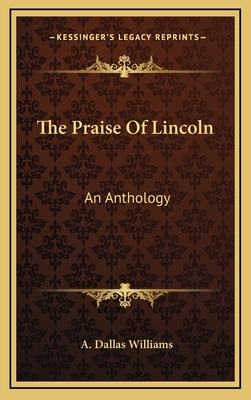 —KESSINGER'S LEGACY REPRINTS—

The Praise Of Lincoln

An Anthology

A. Dallas Williams